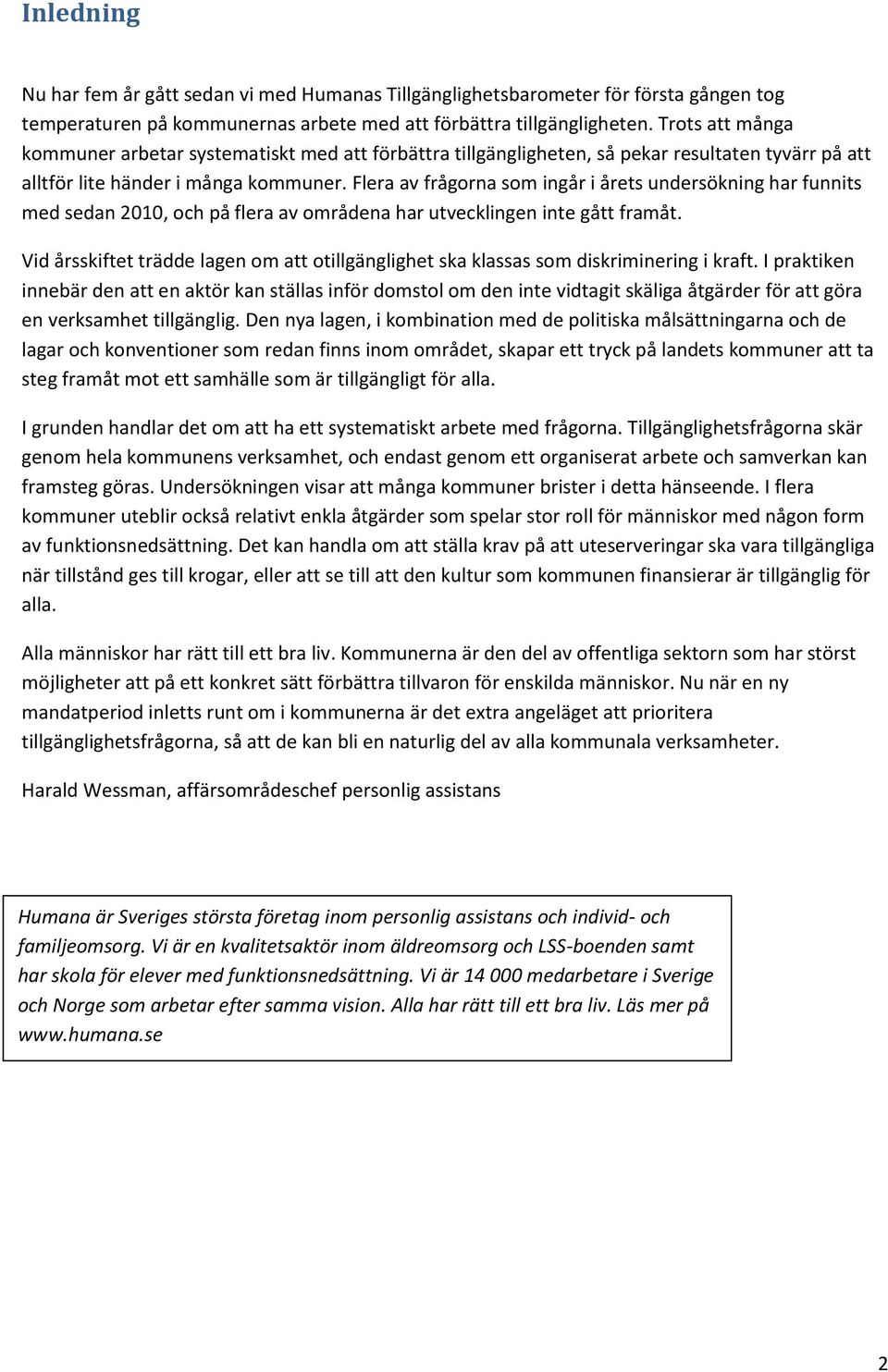 Inledning

Nu har fem år gått sedan vi med Humanas Tillgänglighetsbarometer för första gången tog temperaturen på kommunernas arbete med att förbättra tillgängligheten. Trots att många kommuner arbetar systematiskt med att förbättra tillgängligheten, så pekar resultaten tyvärr på att alltför lite händer i många kommuner. Flera av frågorna som ingår i årets undersökning har funnits med sedan 2010, och på flera av områdena har utvecklingen inte gått framåt.

Vid årsskiftet trädde lagen om att otillgänglighet ska klassas som diskriminering i kraft. I praktiken innebär den att en aktör kan ställas inför domstol om den inte vidtagit skäliga åtgärder för att göra en verksamhet tillgänglig. Den nya lagen, i kombination med de politiska målsättningarna och de lagar och konventioner som redan finns inom området, skapar ett tryck på landets kommuner att ta steg framåt mot ett samhälle som är tillgängligt för alla.

I grunden handlar det om att ha ett systematiskt arbete med frågorna. Tillgänglighetsfrågorna skär genom hela kommunens verksamhet, och endast genom ett organiserat arbete och samverkan kan framsteg göras. Undersökningen visar att många kommuner brister i detta hänseende. I flera kommuner uteblir också relativt enkla åtgärder som spelar stor roll för människor med någon form av funktionsnedsättning. Det kan handla om att ställa krav på att uteserveringar ska vara tillgängliga när tillstånd ges till krogar, eller att se till att den kultur som kommunen finansierar är tillgänglig för alla.

Alla människor har rätt till ett bra liv. Kommunerna är den del av offentliga sektorn som har störst möjligheter att på ett konkret sätt förbättra tillvaron för enskilda människor. Nu när en ny mandatperiod inletts runt om i kommunerna är det extra angeläget att prioritera tillgänglighetsfrågorna, så att de kan bli en naturlig del av alla kommunala verksamheter.

Harald Wessman, affärsområdeschef personlig assistans

Humana är Sveriges största företag inom personlig assistans och individ- och familjeomsorg. Vi är en kvalitetsaktör inom äldreomsorg och LSS-boenden samt har skola för elever med funktionsnedsättning. Vi är 14 000 medarbetare i Sverige och Norge som arbetar efter samma vision. Alla har rätt till ett bra liv. Läs mer på www.humana.se

2